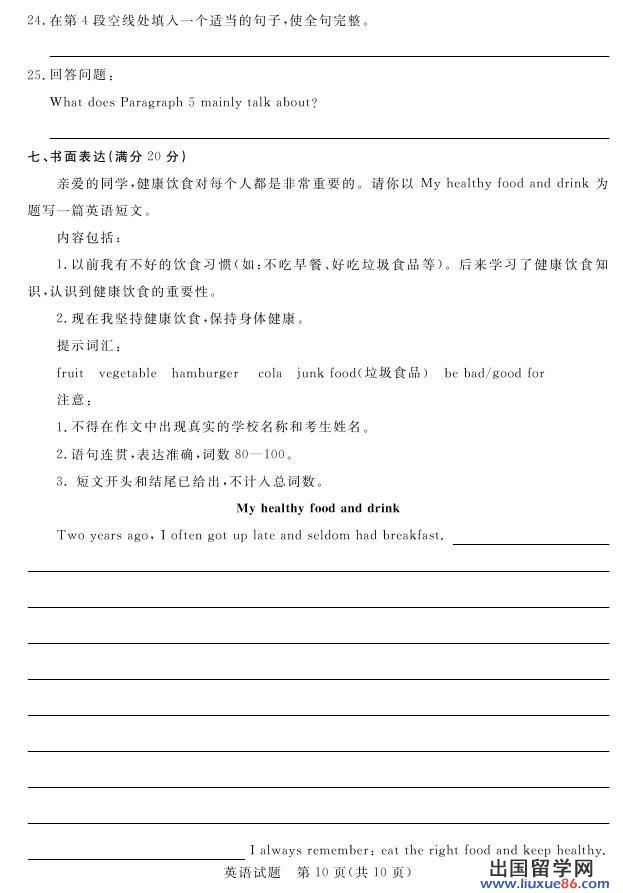 24. 在第 4 段空线处填入一个适当的句子，使全句完整。

25. 回答问题：

What does Paragraph 5 mainly talk about?

七、书面表达（满分 20 分）

亲爱的同学，健康饮食对每个人都是非常重要的。请你以 My healthy food and drink 为题写一篇英语短文。

内容包括：

1. 以前我有不好的饮食习惯（如：不吃早餐、好吃垃圾食品等）。后来学习了健康饮食知识，认识到健康饮食的重要性。

2. 现在我坚持健康饮食，保持身体健康。

提示词汇：

fruit vegetable hamburger cola junk food（垃圾食品） be bad/good for

注意：

1. 不得在作文中出现真实的学校名称和考生姓名。

2. 语句连贯，表达准确，词数 80—100。

3. 短文开头和结尾已给出，不计入总词数。

My healthy food and drink

Two years ago, I often got up late and seldom had breakfast.

I always remember: eat the right food and keep healthy.

英语试题 第 10 页（共 10 页）

出国留学网 www.liuxue86.com